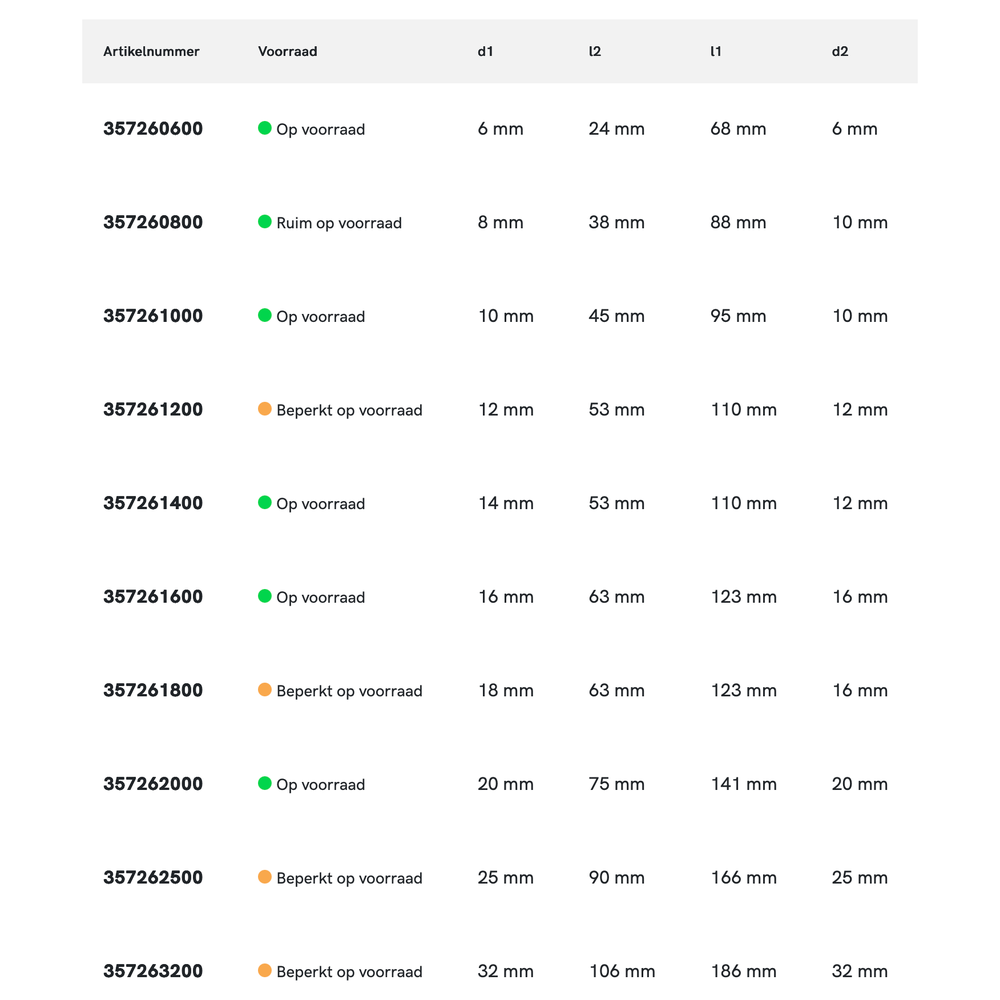 | Artikelnummer | Voorraad | d1 | l2 | l1 | d2 |
|---|---|---|---|---|---|
| 357260600 | Op voorraad | 6 mm | 24 mm | 68 mm | 6 mm |
| 357260800 | Ruim op voorraad | 8 mm | 38 mm | 88 mm | 10 mm |
| 357261000 | Op voorraad | 10 mm | 45 mm | 95 mm | 10 mm |
| 357261200 | Beperkt op voorraad | 12 mm | 53 mm | 110 mm | 12 mm |
| 357261400 | Op voorraad | 14 mm | 53 mm | 110 mm | 12 mm |
| 357261600 | Op voorraad | 16 mm | 63 mm | 123 mm | 16 mm |
| 357261800 | Beperkt op voorraad | 18 mm | 63 mm | 123 mm | 16 mm |
| 357262000 | Op voorraad | 20 mm | 75 mm | 141 mm | 20 mm |
| 357262500 | Beperkt op voorraad | 25 mm | 90 mm | 166 mm | 25 mm |
| 357263200 | Beperkt op voorraad | 32 mm | 106 mm | 186 mm | 32 mm |